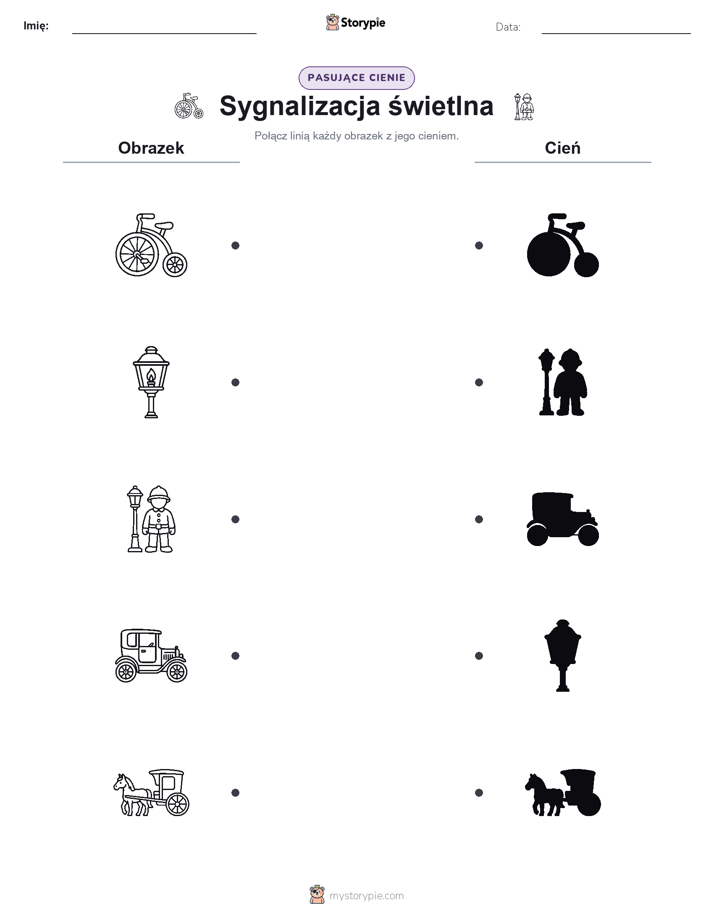 Imię:
Storypie
Data:

PASUJĄCE CIENIE
Sygnalizacja świetlna
Połącz linią każdy obrazek z jego cieniem.

Obrazek

Cień

mystorypie.com